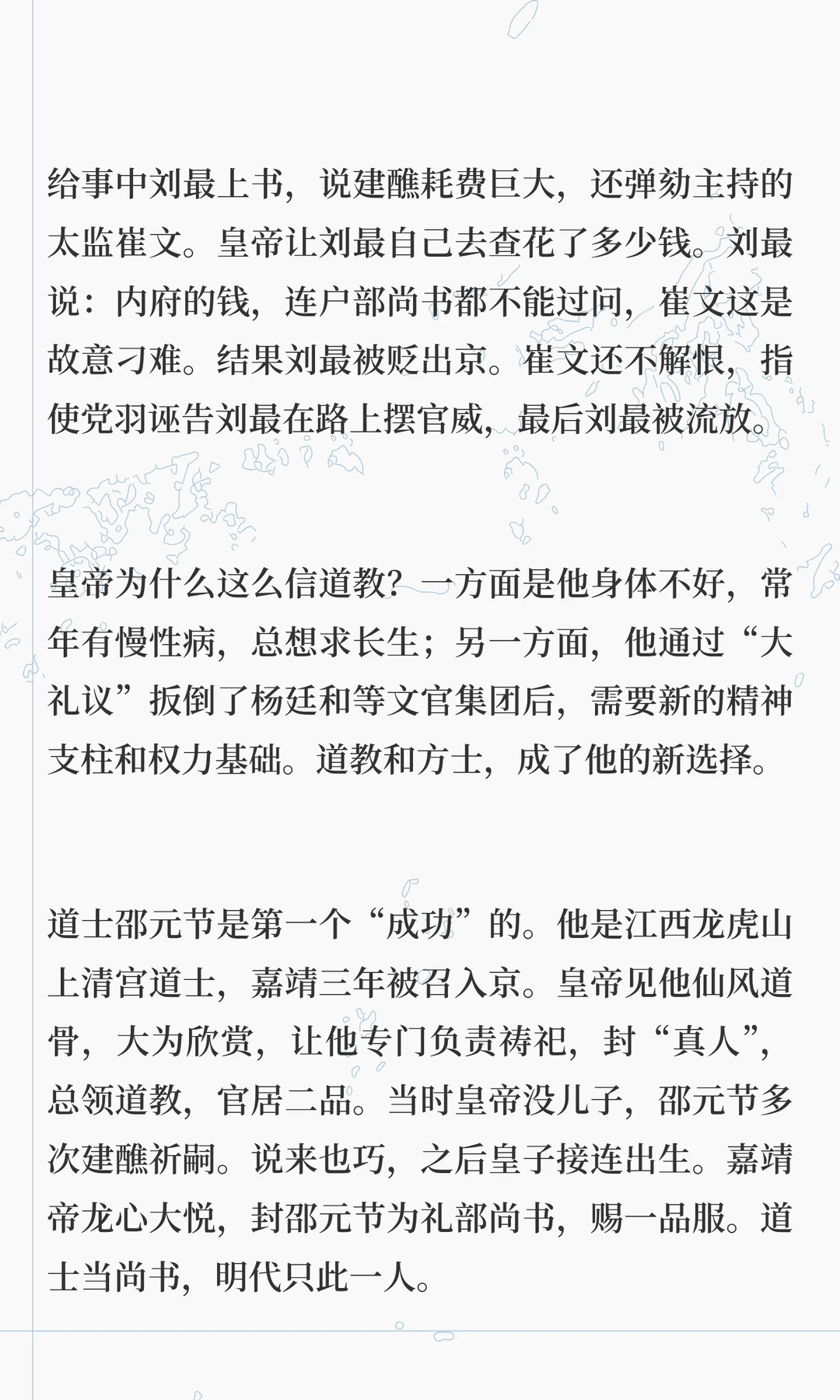 给事中刘最上书，说建醮耗费巨大，还弹劾主持的太监崔文。皇帝让刘最自己去查花了多少钱。刘最说：内府的钱，连户部尚书都不能过问，崔文这是故意刁难。结果刘最被贬出京。崔文还不解恨，指使党羽诬告刘最在路上摆官威，最后刘最被流放。

皇帝为什么这么信道教？一方面是他身体不好，常年有慢性病，总想求长生；另一方面，他通过“大礼议”扳倒了杨廷和等文官集团后，需要新的精神支柱和权力基础。道教和方士，成了他的新选择。

道士邵元节是第一个“成功”的。他是江西龙虎山上清宫道士，嘉靖三年被召入京。皇帝见他仙风道骨，大为欣赏，让他专门负责祷祀，封“真人”，总领道教，官居二品。当时皇帝没儿子，邵元节多次建醮祈嗣。说来也巧，之后皇子接连出生。嘉靖帝龙心大悦，封邵元节为礼部尚书，赐一品服。道士当尚书，明代只此一人。